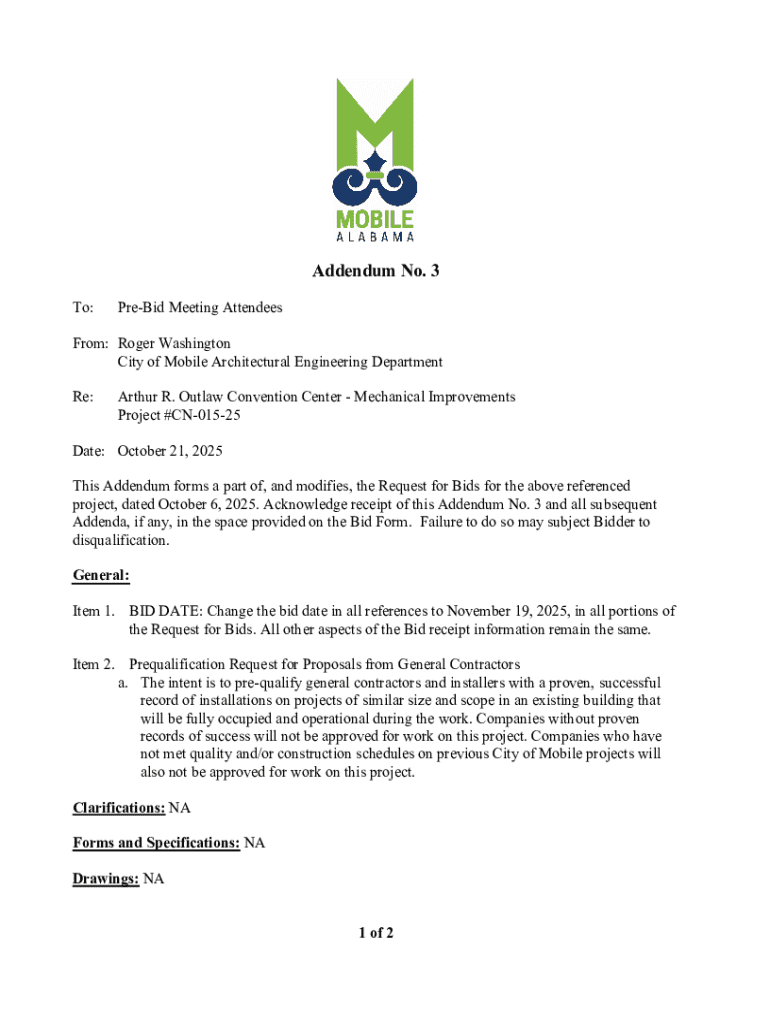 MOBILE
ALABAMA

Addendum No. 3

To: Pre-Bid Meeting Attendees

From: Roger Washington
City of Mobile Architectural Engineering Department

Re: Arthur R. Outlaw Convention Center - Mechanical Improvements
Project #CN-015-25

Date: October 21, 2025

This Addendum forms a part of, and modifies, the Request for Bids for the above referenced project, dated October 6, 2025. Acknowledge receipt of this Addendum No. 3 and all subsequent Addenda, if any, in the space provided on the Bid Form. Failure to do so may subject Bidder to disqualification.

General:

Item 1. BID DATE: Change the bid date in all references to November 19, 2025, in all portions of the Request for Bids. All other aspects of the Bid receipt information remain the same.

Item 2. Prequalification Request for Proposals from General Contractors
a. The intent is to pre-qualify general contractors and installers with a proven, successful record of installations on projects of similar size and scope in an existing building that will be fully occupied and operational during the work. Companies without proven records of success will not be approved for work on this project. Companies who have not met quality and/or construction schedules on previous City of Mobile projects will also not be approved for work on this project.

Clarifications: NA

Forms and Specifications: NA

Drawings: NA

1 of 2